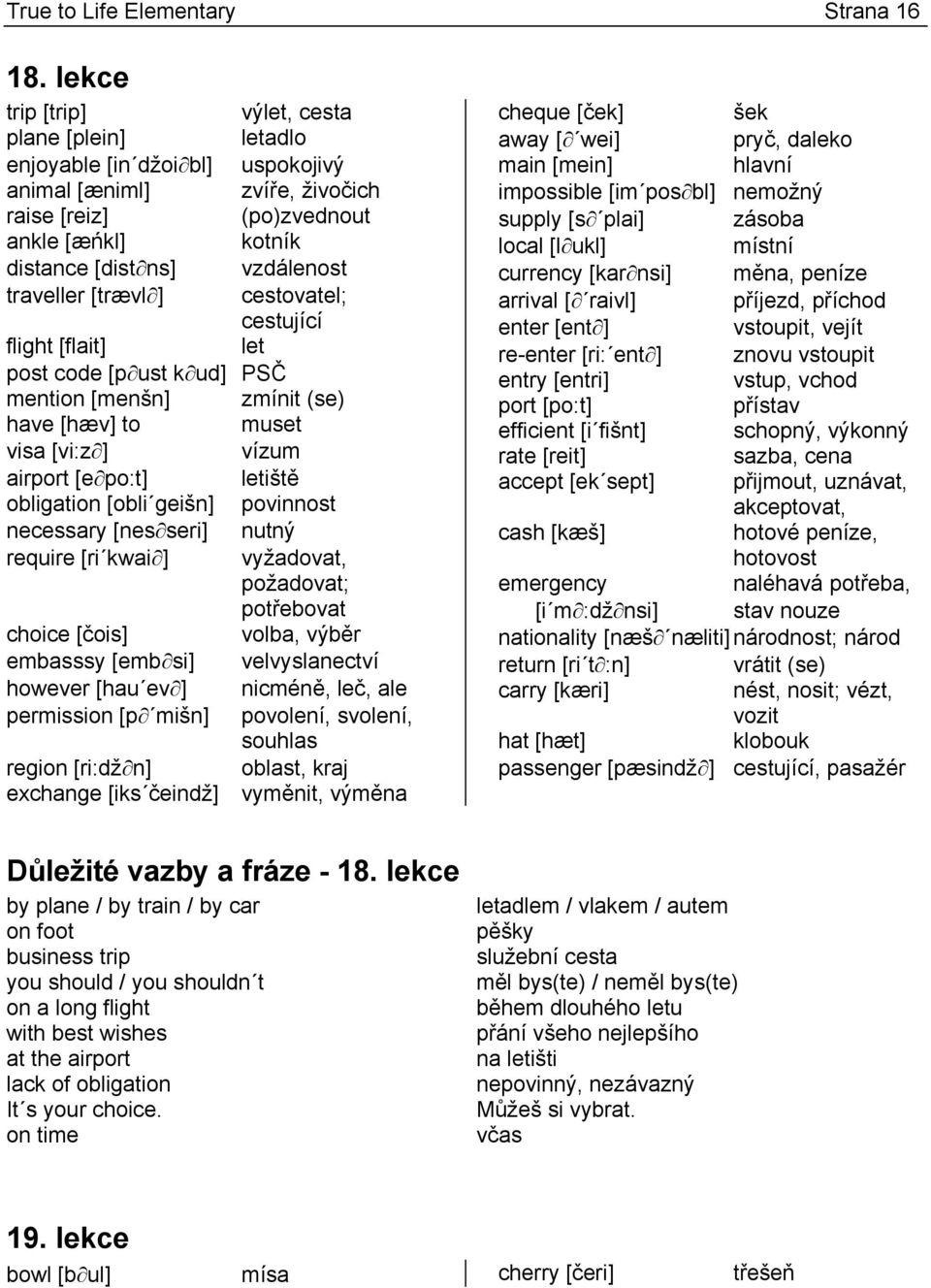 True to Life Elementary Strana 16

18. lekce

| | |
|---|---|
| trip [trip] | výlet, cesta |
| plane [plein] | letadlo |
| enjoyable [in´džoi∂bl] | uspokojivý |
| animal [æniml] | zvíře, živočich |
| raise [reiz] | (po)zvednout |
| ankle [æńkl] | kotník |
| distance [dist∂ns] | vzdálenost |
| traveller [trævl∂] | cestovatel; cestující |
| flight [flait] | let |
| post code [p∂ust k∂ud] | PSČ |
| mention [menšn] | zmínit (se) |
| have [hæv] to | muset |
| visa [vi:z∂] | vízum |
| airport [e∂po:t] | letiště |
| obligation [obli´geišn] | povinnost |
| necessary [nes∂seri] | nutný |
| require [ri´kwai∂] | vyžadovat, požadovat; potřebovat |
| choice [čois] | volba, výběr |
| embasssy [emb∂si] | velvyslanectví |
| however [hau´ev∂] | nicméně, leč, ale |
| permission [p∂´mišn] | povolení, svolení, souhlas |
| region [ri:dž∂n] | oblast, kraj |
| exchange [iks´čeindž] | vyměnit, výměna |

| | |
|---|---|
| cheque [ček] | šek |
| away [∂´wei] | pryč, daleko |
| main [mein] | hlavní |
| impossible [im´pos∂bl] | nemožný |
| supply [s∂´plai] | zásoba |
| local [l∂ukl] | místní |
| currency [kar∂nsi] | měna, peníze |
| arrival [∂´raivl] | příjezd, příchod |
| enter [ent∂] | vstoupit, vejít |
| re-enter [ri:´ent∂] | znovu vstoupit |
| entry [entri] | vstup, vchod |
| port [po:t] | přístav |
| efficient [i´fišnt] | schopný, výkonný |
| rate [reit] | sazba, cena |
| accept [ek´sept] | přijmout, uznávat, akceptovat, |
| cash [kæš] | hotové peníze, hotovost |
| emergency [i´m∂:dž∂nsi] | naléhavá potřeba, stav nouze |
| nationality [næš∂´næliti] | národnost; národ |
| return [ri´t∂:n] | vrátit (se) |
| carry [kæri] | nést, nosit; vézt, vozit |
| hat [hæt] | klobouk |
| passenger [pæsindž∂] | cestující, pasažér |

Důležité vazby a fráze - 18. lekce

| | |
|---|---|
| by plane / by train / by car | letadlem / vlakem / autem |
| on foot | pěšky |
| business trip | služební cesta |
| you should / you shouldn´t | měl bys(te) / neměl bys(te) |
| on a long flight | během dlouhého letu |
| with best wishes | přání všeho nejlepšího |
| at the airport | na letišti |
| lack of obligation | nepovinný, nezávazný |
| It´s your choice. | Můžeš si vybrat. |
| on time | včas |

19. lekce

| | |
|---|---|
| bowl [b∂ul] | mísa |

| | |
|---|---|
| cherry [čeri] | třešeň |